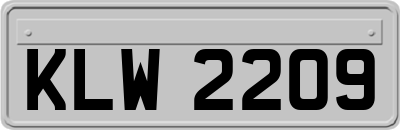 KLW 2209